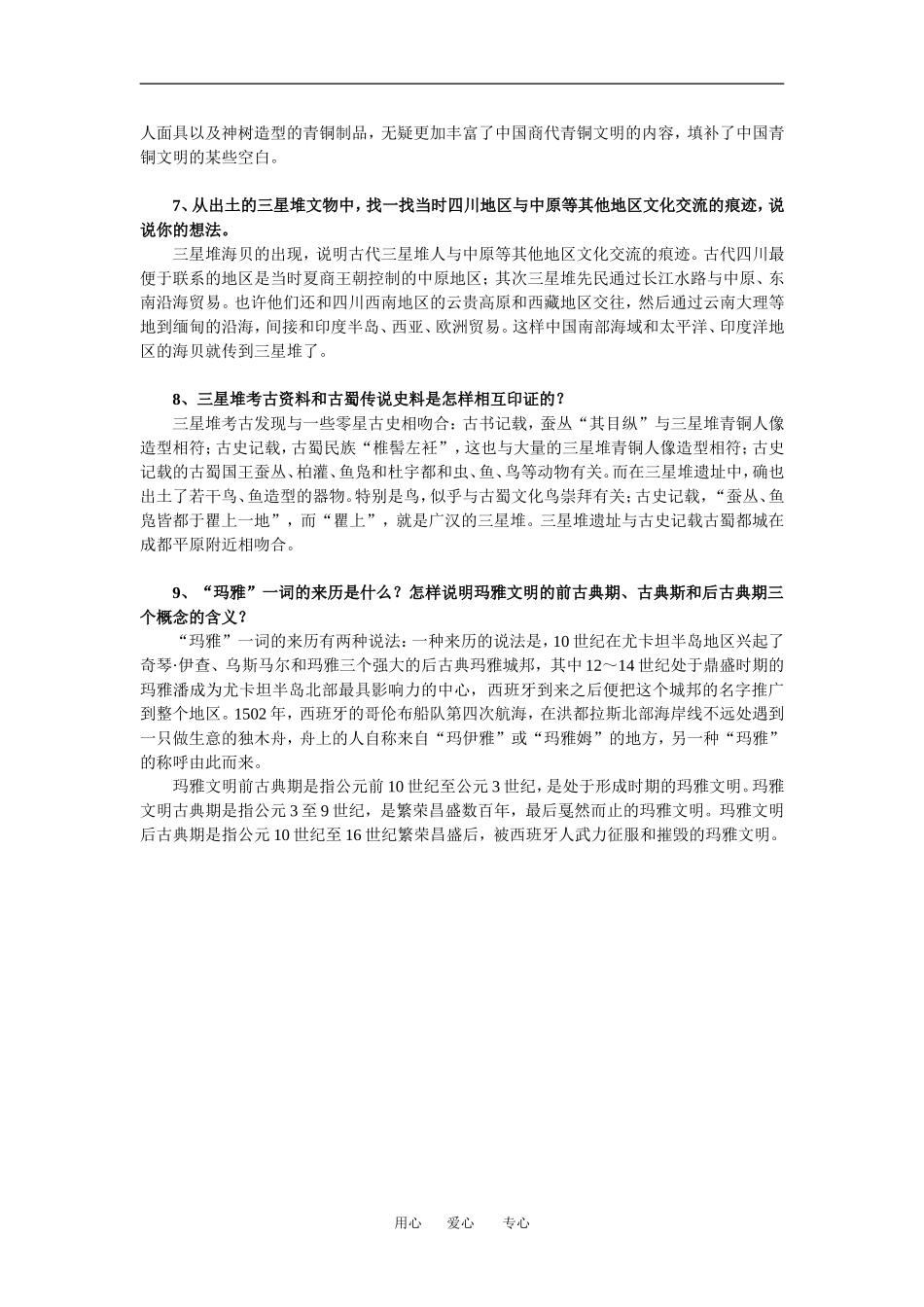 人面具以及神树造型的青铜制品，无疑更加丰富了中国商代青铜文明的内容，填补了中国青铜文明的某些空白。

7、从出土的三星堆文物中，找一找当时四川地区与中原等其他地区文化交流的痕迹，说说你的想法。

三星堆海贝的出现，说明古代三星堆人与中原等其他地区文化交流的痕迹。古代四川最便于联系的地区是当时夏商王朝控制的中原地区；其次三星堆先民通过长江水路与中原、东南沿海贸易。也许他们还和四川西南地区的云贵高原和西藏地区交往，然后通过云南大理等地到缅甸的沿海，间接和印度半岛、西亚、欧洲贸易。这样中国南部海域和太平洋、印度洋地区的海贝就传到三星堆了。

8、三星堆考古资料和古蜀传说史料是怎样相互印证的？

三星堆考古发现与一些零星古史相吻合：古书记载，蚕丛“其目纵”与三星堆青铜人像造型相符；古史记载，古蜀民族“椎髻左衽”，这也与大量的三星堆青铜人像造型相符；古史记载的古蜀国王蚕丛、柏灌、鱼凫和杜宇都和虫、鱼、鸟等动物有关。而在三星堆遗址中，确也出土了若干鸟、鱼造型的器物。特别是鸟，似乎与古蜀文化鸟崇拜有关；古史记载，“蚕丛、鱼凫皆都于瞿上一地”，而“瞿上”，就是广汉的三星堆。三星堆遗址与古史记载古蜀都城在成都平原附近相吻合。

9、“玛雅”一词的来历是什么？怎样说明玛雅文明的前古典期、古典斯和后古典期三个概念的含义？

“玛雅”一词的来历有两种说法：一种来历的说法是，10世纪在尤卡坦半岛地区兴起了奇琴·伊查、乌斯马尔和玛雅三个强大的后古典玛雅城邦，其中12～14世纪处于鼎盛时期的玛雅潘成为尤卡坦半岛北部最具影响力的中心，西班牙到来之后便把这个城邦的名字推广到整个地区。1502年，西班牙的哥伦布船队第四次航海，在洪都拉斯北部海岸线不远处遇到一只做生意的独木舟，舟上的人自称来自“玛伊雅”或“玛雅姆”的地方，另一种“玛雅”的称呼由此而来。

玛雅文明前古典期是指公元前10世纪至公元3世纪，是处于形成时期的玛雅文明。玛雅文明古典期是指公元3至9世纪，是繁荣昌盛数百年，最后戛然而止的玛雅文明。玛雅文明后古典期是指公元10世纪至16世纪繁荣昌盛后，被西班牙人武力征服和摧毁的玛雅文明。

用心　爱心　专心